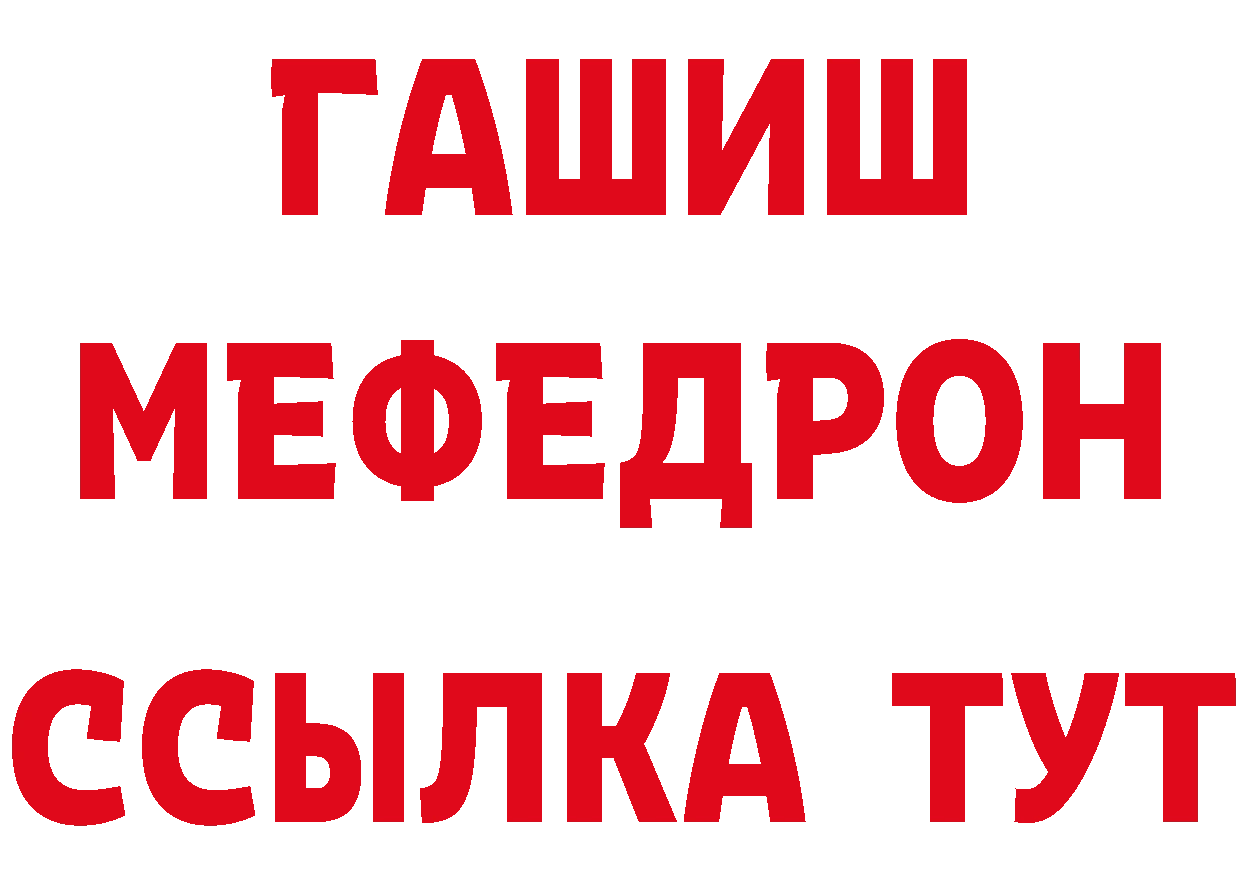 ГАШИШ
МЕФЕДРОН
ССЫЛКА ТУТ